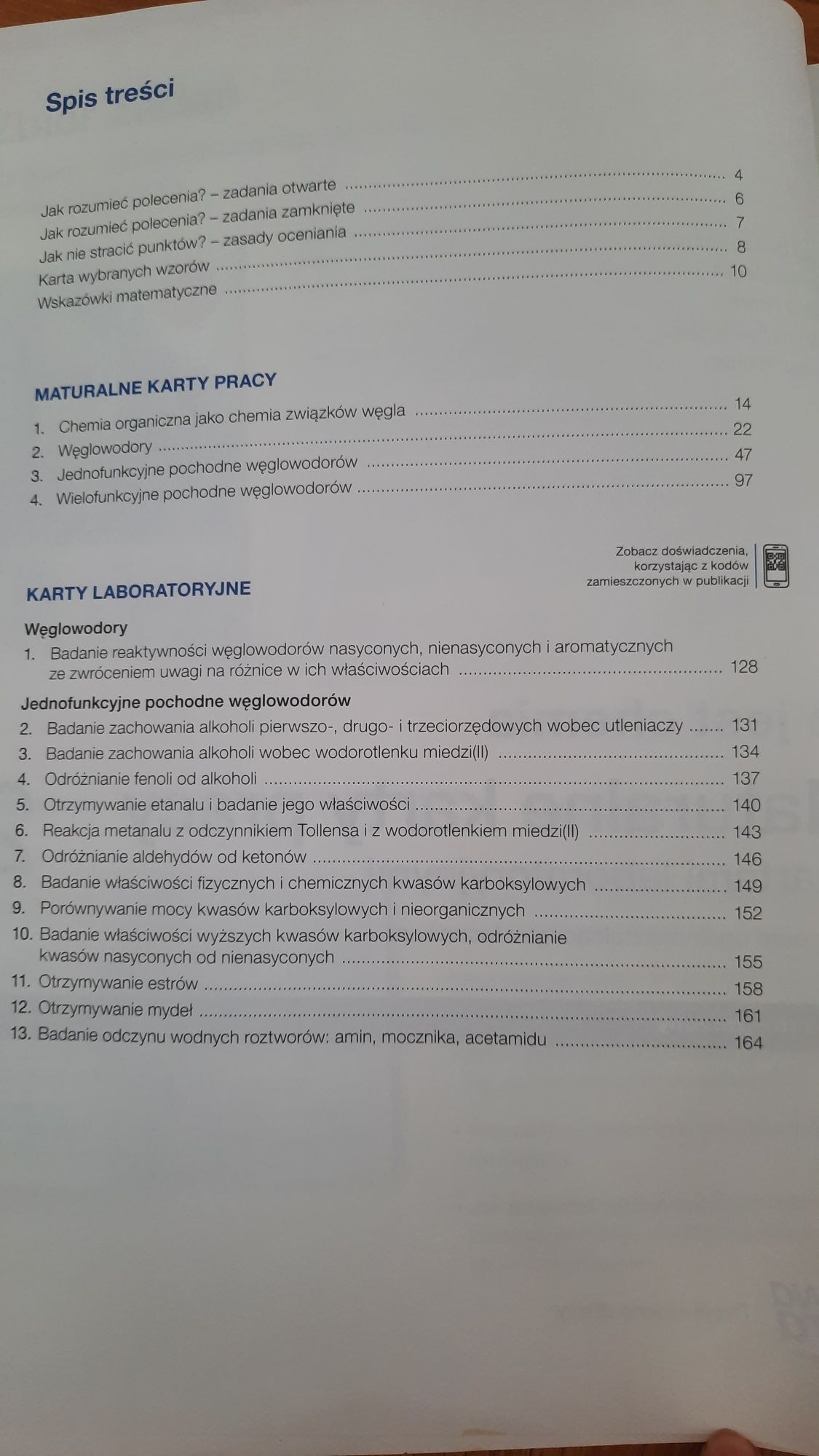 Spis treści

Jak rozumieć polecenia? – zadania otwarte ........ 4
Jak rozumieć polecenia? – zadania zamknięte ........ 6
Jak nie stracić punktów? – zasady oceniania ........ 7
Karta wybranych wzorów ........ 8
Wskazówki matematyczne ........ 10

MATURALNE KARTY PRACY
1. Chemia organiczna jako chemia związków węgla ........ 14
2. Węglowodory ........ 22
3. Jednofunkcyjne pochodne węglowodorów ........ 47
4. Wielofunkcyjne pochodne węglowodorów ........ 97

Zobacz doświadczenia, korzystając z kodów zamieszczonych w publikacji

KARTY LABORATORYJNE

Węglowodory
1. Badanie reaktywności węglowodorów nasyconych, nienasyconych i aromatycznych ze zwróceniem uwagi na różnice w ich właściwościach ........ 128

Jednofunkcyjne pochodne węglowodorów
2. Badanie zachowania alkoholi pierwszo-, drugo- i trzeciorzędowych wobec utleniaczy ........ 131
3. Badanie zachowania alkoholi wobec wodorotlenku miedzi(II) ........ 134
4. Odróżnianie fenoli od alkoholi ........ 137
5. Otrzymywanie etanalu i badanie jego właściwości ........ 140
6. Reakcja metanalu z odczynnikiem Tollensa i z wodorotlenkiem miedzi(II) ........ 143
7. Odróżnianie aldehydów od ketonów ........ 146
8. Badanie właściwości fizycznych i chemicznych kwasów karboksylowych ........ 149
9. Porównywanie mocy kwasów karboksylowych i nieorganicznych ........ 152
10. Badanie właściwości wyższych kwasów karboksylowych, odróżnianie kwasów nasyconych od nienasyconych ........ 155
11. Otrzymywanie estrów ........ 158
12. Otrzymywanie mydeł ........ 161
13. Badanie odczynu wodnych roztworów: amin, mocznika, acetamidu ........ 164